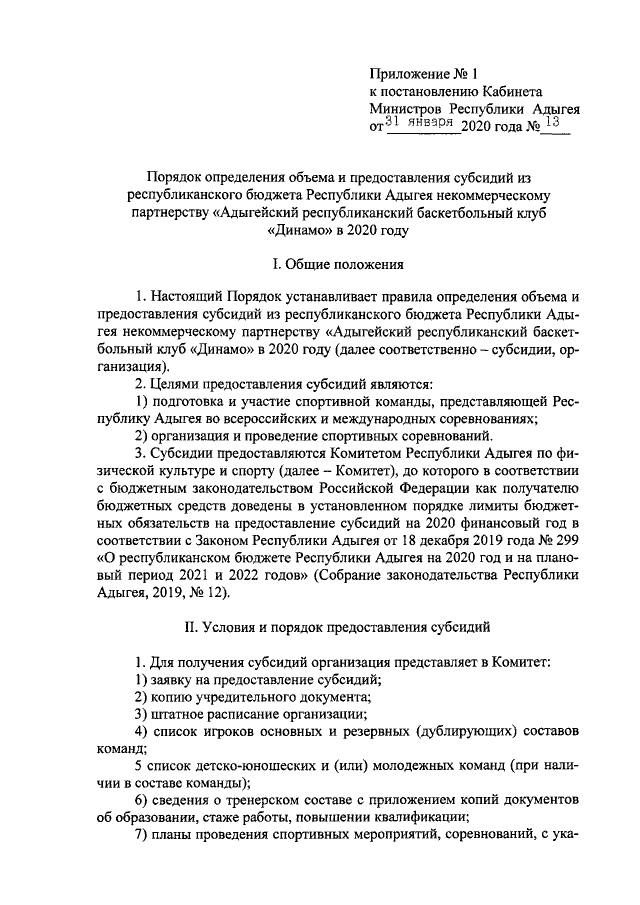 Приложение № 1
к постановлению Кабинета
Министров Республики Адыгея
от 31 января 2020 года № 13

Порядок определения объема и предоставления субсидий из республиканского бюджета Республики Адыгея некоммерческому партнерству «Адыгейский республиканский баскетбольный клуб «Динамо» в 2020 году

I. Общие положения

1. Настоящий Порядок устанавливает правила определения объема и предоставления субсидий из республиканского бюджета Республики Адыгея некоммерческому партнерству «Адыгейский республиканский баскетбольный клуб «Динамо» в 2020 году (далее соответственно – субсидии, организация).

2. Целями предоставления субсидий являются:

1) подготовка и участие спортивной команды, представляющей Республику Адыгея во всероссийских и международных соревнованиях;

2) организация и проведение спортивных соревнований.

3. Субсидии предоставляются Комитетом Республики Адыгея по физической культуре и спорту (далее – Комитет), до которого в соответствии с бюджетным законодательством Российской Федерации как получателю бюджетных средств доведены в установленном порядке лимиты бюджетных обязательств на предоставление субсидий на 2020 финансовый год в соответствии с Законом Республики Адыгея от 18 декабря 2019 года № 299 «О республиканском бюджете Республики Адыгея на 2020 год и на плановый период 2021 и 2022 годов» (Собрание законодательства Республики Адыгея, 2019, № 12).

II. Условия и порядок предоставления субсидий

1. Для получения субсидий организация представляет в Комитет:

1) заявку на предоставление субсидий;

2) копию учредительного документа;

3) штатное расписание организации;

4) список игроков основных и резервных (дублирующих) составов команд;

5 список детско-юношеских и (или) молодежных команд (при наличии в составе команды);

6) сведения о тренерском составе с приложением копий документов об образовании, стаже работы, повышении квалификации;

7) планы проведения спортивных мероприятий, соревнований, с ука-